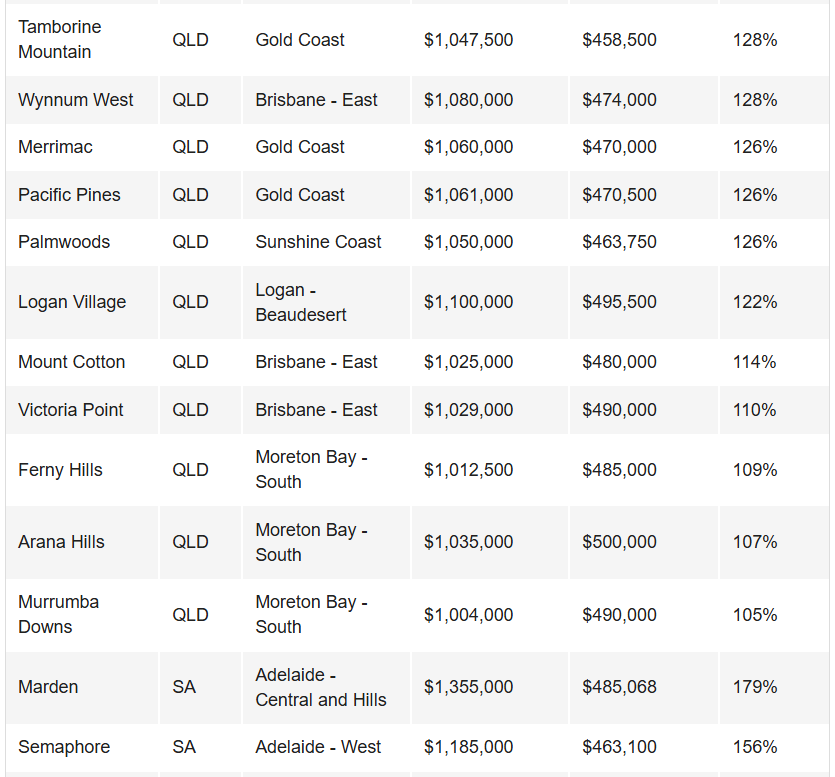 | | | | | | |
|---|---|---|---|---|---|
| Tamborine Mountain | QLD | Gold Coast | \$1,047,500 | \$458,500 | 128% |
| Wynnum West | QLD | Brisbane - East | \$1,080,000 | \$474,000 | 128% |
| Merrimac | QLD | Gold Coast | \$1,060,000 | \$470,000 | 126% |
| Pacific Pines | QLD | Gold Coast | \$1,061,000 | \$470,500 | 126% |
| Palmwoods | QLD | Sunshine Coast | \$1,050,000 | \$463,750 | 126% |
| Logan Village | QLD | Logan - Beaudesert | \$1,100,000 | \$495,500 | 122% |
| Mount Cotton | QLD | Brisbane - East | \$1,025,000 | \$480,000 | 114% |
| Victoria Point | QLD | Brisbane - East | \$1,029,000 | \$490,000 | 110% |
| Ferny Hills | QLD | Moreton Bay - South | \$1,012,500 | \$485,000 | 109% |
| Arana Hills | QLD | Moreton Bay - South | \$1,035,000 | \$500,000 | 107% |
| Murrumba Downs | QLD | Moreton Bay - South | \$1,004,000 | \$490,000 | 105% |
| Marden | SA | Adelaide - Central and Hills | \$1,355,000 | \$485,068 | 179% |
| Semaphore | SA | Adelaide - West | \$1,185,000 | \$463,100 | 156% |